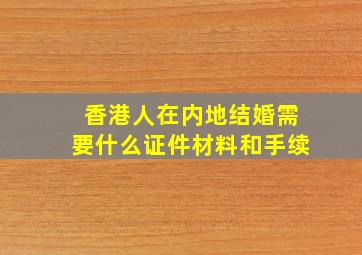 香港人在内地结婚需要什么证件材料和手续